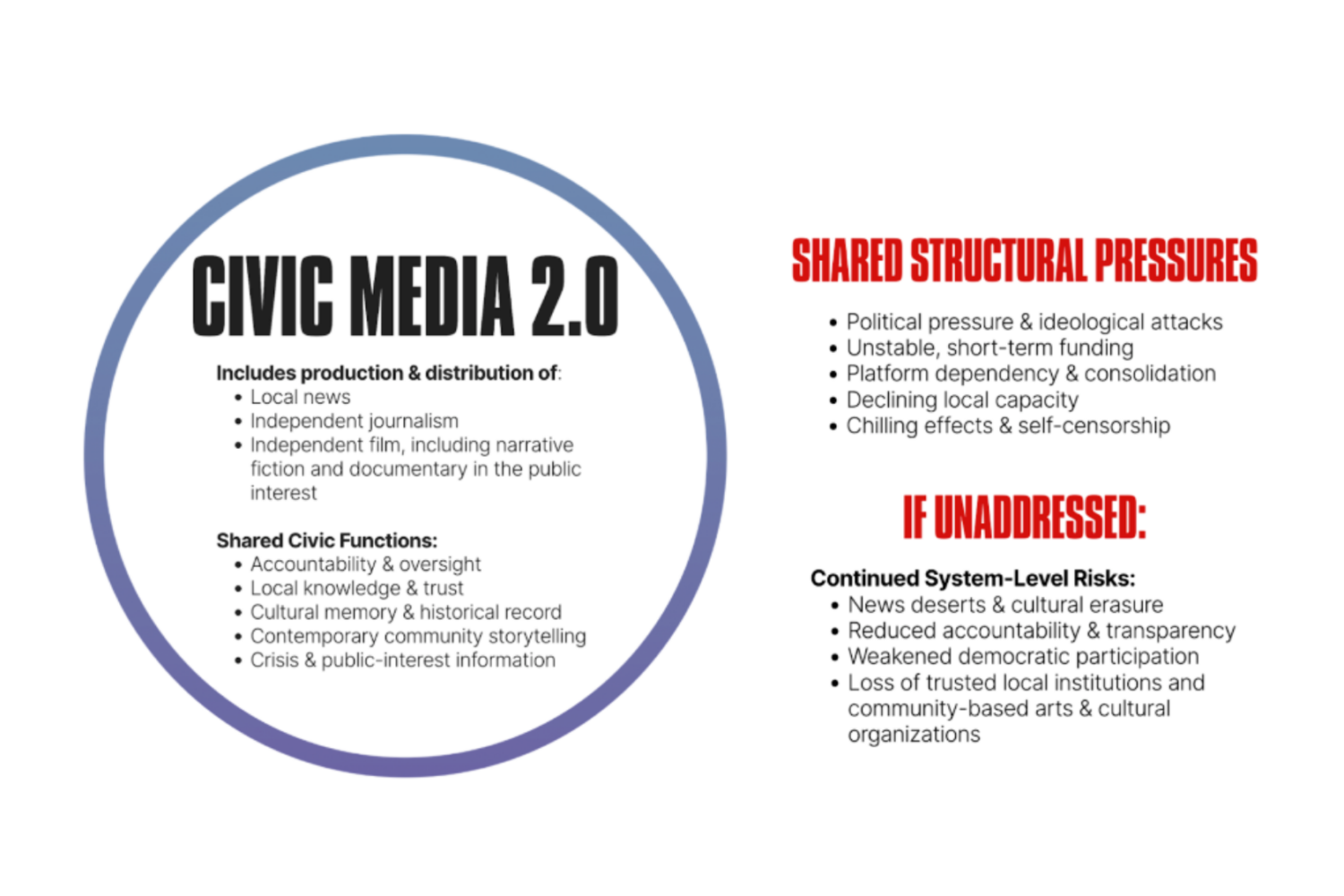 CIVIC MEDIA 2.0

Includes production & distribution of:
- Local news
- Independent journalism
- Independent film, including narrative fiction and documentary in the public interest

Shared Civic Functions:
- Accountability & oversight
- Local knowledge & trust
- Cultural memory & historical record
- Contemporary community storytelling
- Crisis & public-interest information

SHARED STRUCTURAL PRESSURES

- Political pressure & ideological attacks
- Unstable, short-term funding
- Platform dependency & consolidation
- Declining local capacity
- Chilling effects & self-censorship

IF UNADDRESSED:

Continued System-Level Risks:
- News deserts & cultural erasure
- Reduced accountability & transparency
- Weakened democratic participation
- Loss of trusted local institutions and community-based arts & cultural organizations